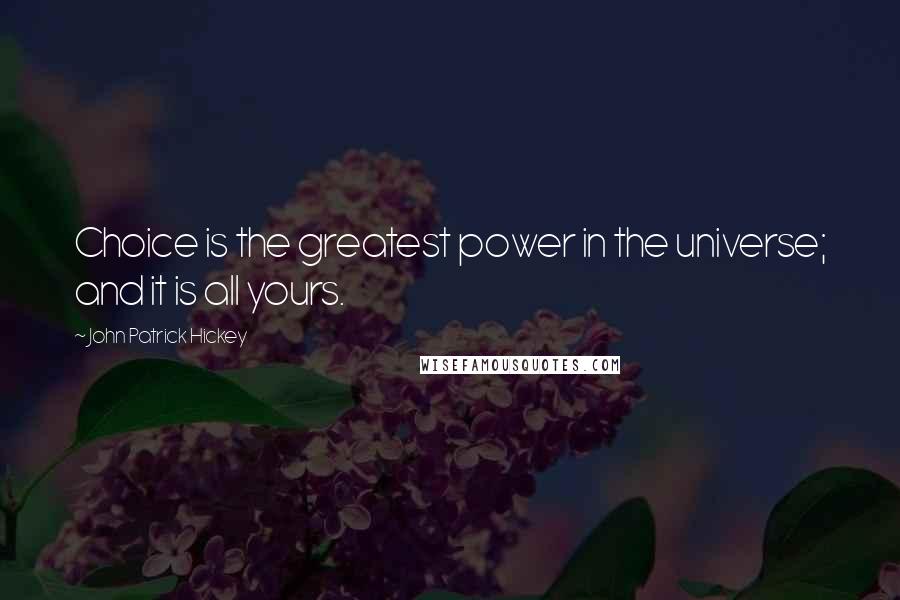 Choice is the greatest power in the universe; and it is all yours.

~John Patrick Hickey

WISEFAMOUSQUOTES.COM